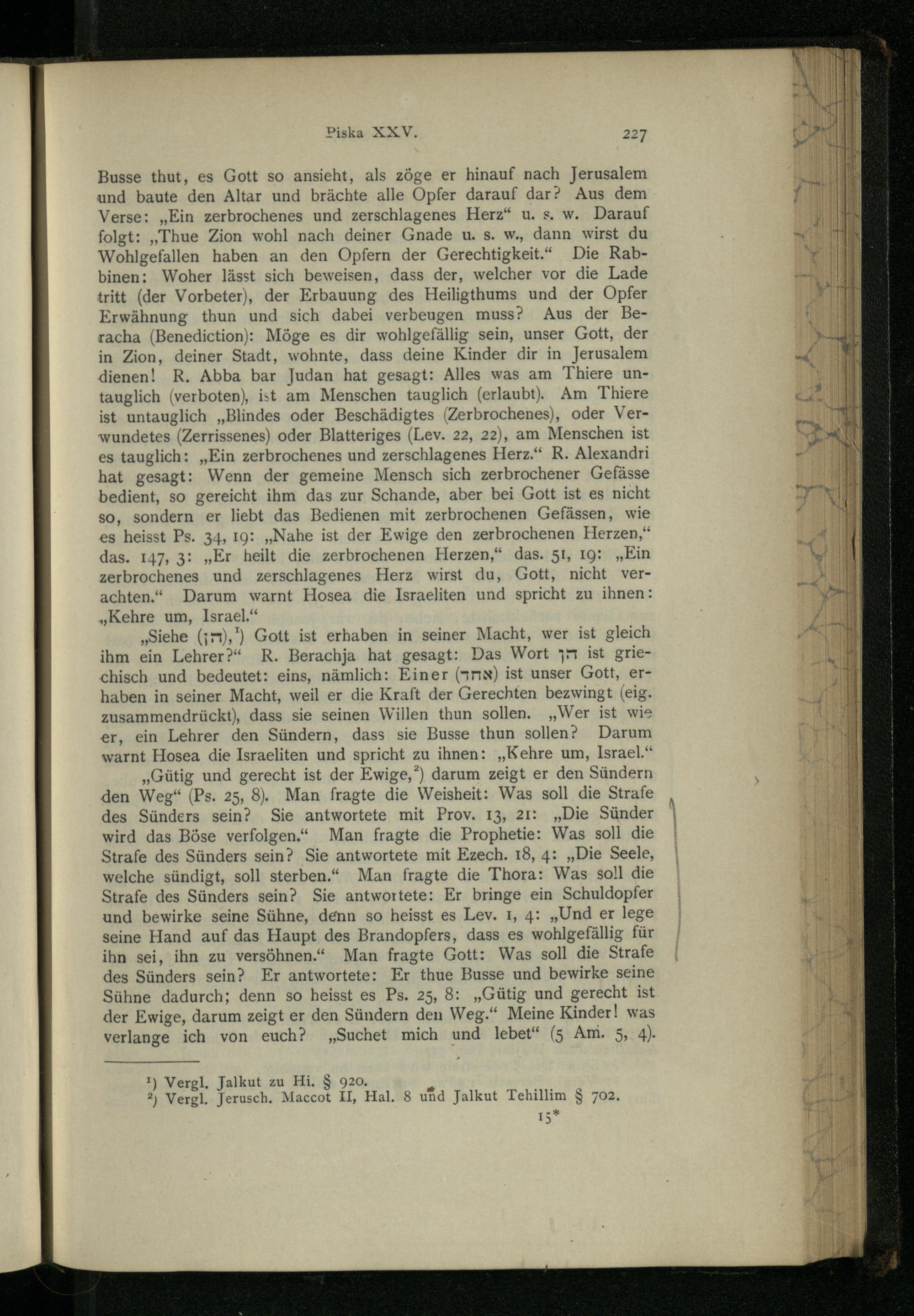 Piska XXV. 227

Busse thut, es Gott so ansieht, als zöge er hinauf nach Jerusalem und baute den Altar und brächte alle Opfer darauf dar? Aus dem Verse: „Ein zerbrochenes und zerschlagenes Herz“ u. s. w. Darauf folgt: „Thue Zion wohl nach deiner Gnade u. s. w., dann wirst du Wohlgefallen haben an den Opfern der Gerechtigkeit.“ Die Rabbinen: Woher lässt sich beweisen, dass der, welcher vor die Lade tritt (der Vorbeter), der Erbauung des Heiligthums und der Opfer Erwähnung thun und sich dabei verbeugen muss? Aus der Beracha (Benediction): Möge es dir wohlgefällig sein, unser Gott, der in Zion, deiner Stadt, wohnte, dass deine Kinder dir in Jerusalem dienen! R. Abba bar Judan hat gesagt: Alles was am Thiere untauglich (verboten), ist am Menschen tauglich (erlaubt). Am Thiere ist untauglich „Blindes oder Beschädigtes (Zerbrochenes), oder Verwundetes (Zerrissenes) oder Blatteriges (Lev. 22, 22), am Menschen ist es tauglich: „Ein zerbrochenes und zerschlagenes Herz.“ R. Alexandri hat gesagt: Wenn der gemeine Mensch sich zerbrochener Gefässe bedient, so gereicht ihm das zur Schande, aber bei Gott ist es nicht so, sondern er liebt das Bedienen mit zerbrochenen Gefässen, wie es heisst Ps. 34, 19: „Nahe ist der Ewige den zerbrochenen Herzen,“ das. 147, 3: „Er heilt die zerbrochenen Herzen,“ das. 51, 19: „Ein zerbrochenes und zerschlagenes Herz wirst du, Gott, nicht verachten.“ Darum warnt Hosea die Israeliten und spricht zu ihnen: „Kehre um, Israel.“

„Siehe (הן),$^{1}$) Gott ist erhaben in seiner Macht, wer ist gleich ihm ein Lehrer?“ R. Berachja hat gesagt: Das Wort הן ist griechisch und bedeutet: eins, nämlich: Einer (אחד) ist unser Gott, erhaben in seiner Macht, weil er die Kraft der Gerechten bezwingt (eig. zusammendrückt), dass sie seinen Willen thun sollen. „Wer ist wie er, ein Lehrer den Sündern, dass sie Busse thun sollen? Darum warnt Hosea die Israeliten und spricht zu ihnen: „Kehre um, Israel.“

„Gütig und gerecht ist der Ewige,$^{2}$) darum zeigt er den Sündern den Weg“ (Ps. 25, 8). Man fragte die Weisheit: Was soll die Strafe des Sünders sein? Sie antwortete mit Prov. 13, 21: „Die Sünder wird das Böse verfolgen.“ Man fragte die Prophetie: Was soll die Strafe des Sünders sein? Sie antwortete mit Ezech. 18, 4: „Die Seele, welche sündigt, soll sterben.“ Man fragte die Thora: Was soll die Strafe des Sünders sein? Sie antwortete: Er bringe ein Schuldopfer und bewirke seine Sühne, denn so heisst es Lev. 1, 4: „Und er lege seine Hand auf das Haupt des Brandopfers, dass es wohlgefällig für ihn sei, ihn zu versöhnen.“ Man fragte Gott: Was soll die Strafe des Sünders sein? Er antwortete: Er thue Busse und bewirke seine Sühne dadurch; denn so heisst es Ps. 25, 8: „Gütig und gerecht ist der Ewige, darum zeigt er den Sündern den Weg.“ Meine Kinder! was verlange ich von euch? „Suchet mich und lebet“ (5 Am. 5, 4).

$^{1}$) Vergl. Jalkut zu Hi. § 920.
$^{2}$) Vergl. Jerusch. Maccot II, Hal. 8 und Jalkut Tehillim § 702.

15*